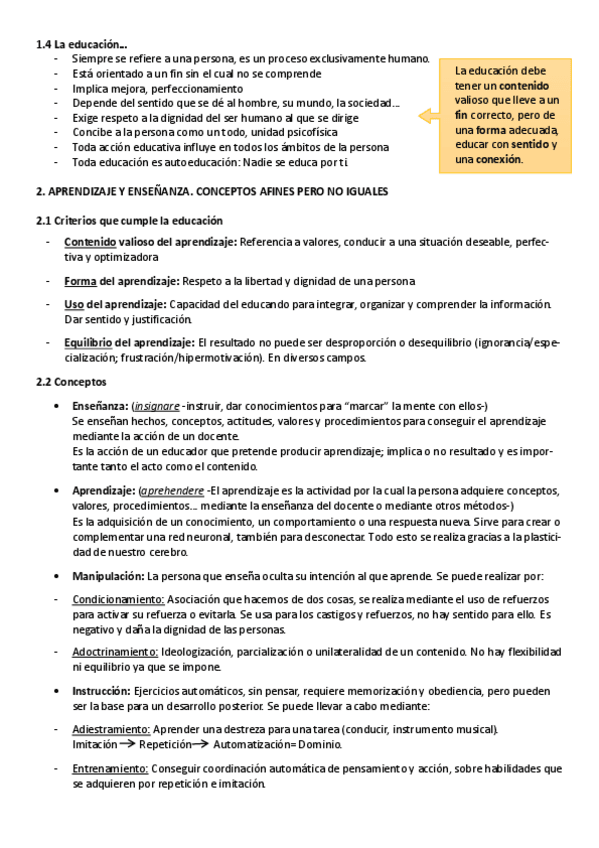 1.4 La educación…
- Siempre se refiere a una persona, es un proceso exclusivamente humano.
- Está orientado a un fin sin el cual no se comprende
- Implica mejora, perfeccionamiento
- Depende del sentido que se dé al hombre, su mundo, la sociedad…
- Exige respeto a la dignidad del ser humano al que se dirige
- Concibe a la persona como un todo, unidad psicofísica
- Toda acción educativa influye en todos los ámbitos de la persona
- Toda educación es autoeducación: Nadie se educa por ti.

La educación debe tener un contenido valioso que lleve a un fin correcto, pero de una forma adecuada, educar con sentido y una conexión.

2. APRENDIZAJE Y ENSEÑANZA. CONCEPTOS AFINES PERO NO IGUALES

2.1 Criterios que cumple la educación
- Contenido valioso del aprendizaje: Referencia a valores, conducir a una situación deseable, perfectiva y optimizadora
- Forma del aprendizaje: Respeto a la libertad y dignidad de una persona
- Uso del aprendizaje: Capacidad del educando para integrar, organizar y comprender la información. Dar sentido y justificación.
- Equilibrio del aprendizaje: El resultado no puede ser desproporción o desequilibrio (ignorancia/especialización; frustración/hipermotivación). En diversos campos.

2.2 Conceptos
• Enseñanza: (insignare -instruir, dar conocimientos para "marcar" la mente con ellos-)
Se enseñan hechos, conceptos, actitudes, valores y procedimientos para conseguir el aprendizaje mediante la acción de un docente.
Es la acción de un educador que pretende producir aprendizaje; implica o no resultado y es importante tanto el acto como el contenido.

• Aprendizaje: (aprehendere -El aprendizaje es la actividad por la cual la persona adquiere conceptos, valores, procedimientos… mediante la enseñanza del docente o mediante otros métodos-)
Es la adquisición de un conocimiento, un comportamiento o una respuesta nueva. Sirve para crear o complementar una red neuronal, también para desconectar. Todo esto se realiza gracias a la plasticidad de nuestro cerebro.

• Manipulación: La persona que enseña oculta su intención al que aprende. Se puede realizar por:
- Condicionamiento: Asociación que hacemos de dos cosas, se realiza mediante el uso de refuerzos para activar su refuerza o evitarla. Se usa para los castigos y refuerzos, no hay sentido para ello. Es negativo y daña la dignidad de las personas.
- Adoctrinamiento: Ideologización, parcialización o unilateralidad de un contenido. No hay flexibilidad ni equilibrio ya que se impone.

• Instrucción: Ejercicios automáticos, sin pensar, requiere memorización y obediencia, pero pueden ser la base para un desarrollo posterior. Se puede llevar a cabo mediante:
- Adiestramiento: Aprender una destreza para una tarea (conducir, instrumento musical).
Imitación → Repetición → Automatización= Dominio.
- Entrenamiento: Conseguir coordinación automática de pensamiento y acción, sobre habilidades que se adquieren por repetición e imitación.